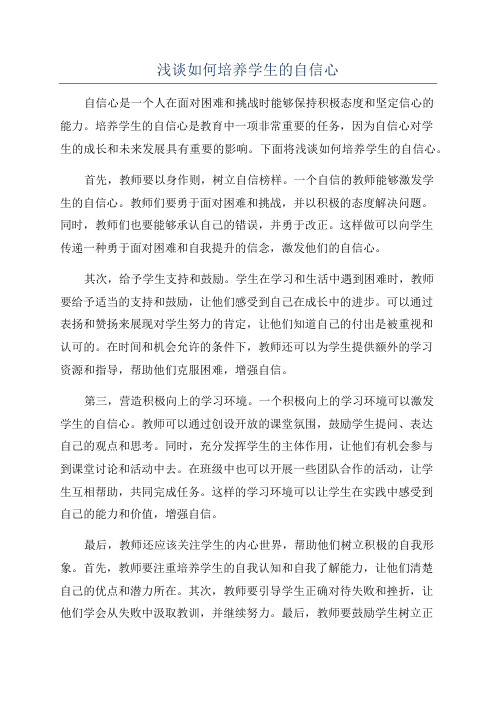 浅谈如何培养学生的自信心

自信心是一个人在面对困难和挑战时能够保持积极态度和坚定信心的能力。培养学生的自信心是教育中一项非常重要的任务，因为自信心对学生的成长和未来发展具有重要的影响。下面将浅谈如何培养学生的自信心。

首先，教师要以身作则，树立自信榜样。一个自信的教师能够激发学生的自信心。教师们要勇于面对困难和挑战，并以积极的态度解决问题。同时，教师们也要能够承认自己的错误，并勇于改正。这样做可以向学生传递一种勇于面对困难和自我提升的信念，激发他们的自信心。

其次，给予学生支持和鼓励。学生在学习和生活中遇到困难时，教师要给予适当的支持和鼓励，让他们感受到自己在成长中的进步。可以通过表扬和赞扬来展现对学生努力的肯定，让他们知道自己的付出是被重视和认可的。在时间和机会允许的条件下，教师还可以为学生提供额外的学习资源和指导，帮助他们克服困难，增强自信。

第三，营造积极向上的学习环境。一个积极向上的学习环境可以激发学生的自信心。教师可以通过创设开放的课堂氛围，鼓励学生提问、表达自己的观点和思考。同时，充分发挥学生的主体作用，让他们有机会参与到课堂讨论和活动中去。在班级中也可以开展一些团队合作的活动，让学生互相帮助，共同完成任务。这样的学习环境可以让学生在实践中感受到自己的能力和价值，增强自信。

最后，教师还应该关注学生的内心世界，帮助他们树立积极的自我形象。首先，教师要注重培养学生的自我认知和自我了解能力，让他们清楚自己的优点和潜力所在。其次，教师要引导学生正确对待失败和挫折，让他们学会从失败中汲取教训，并继续努力。最后，教师要鼓励学生树立正